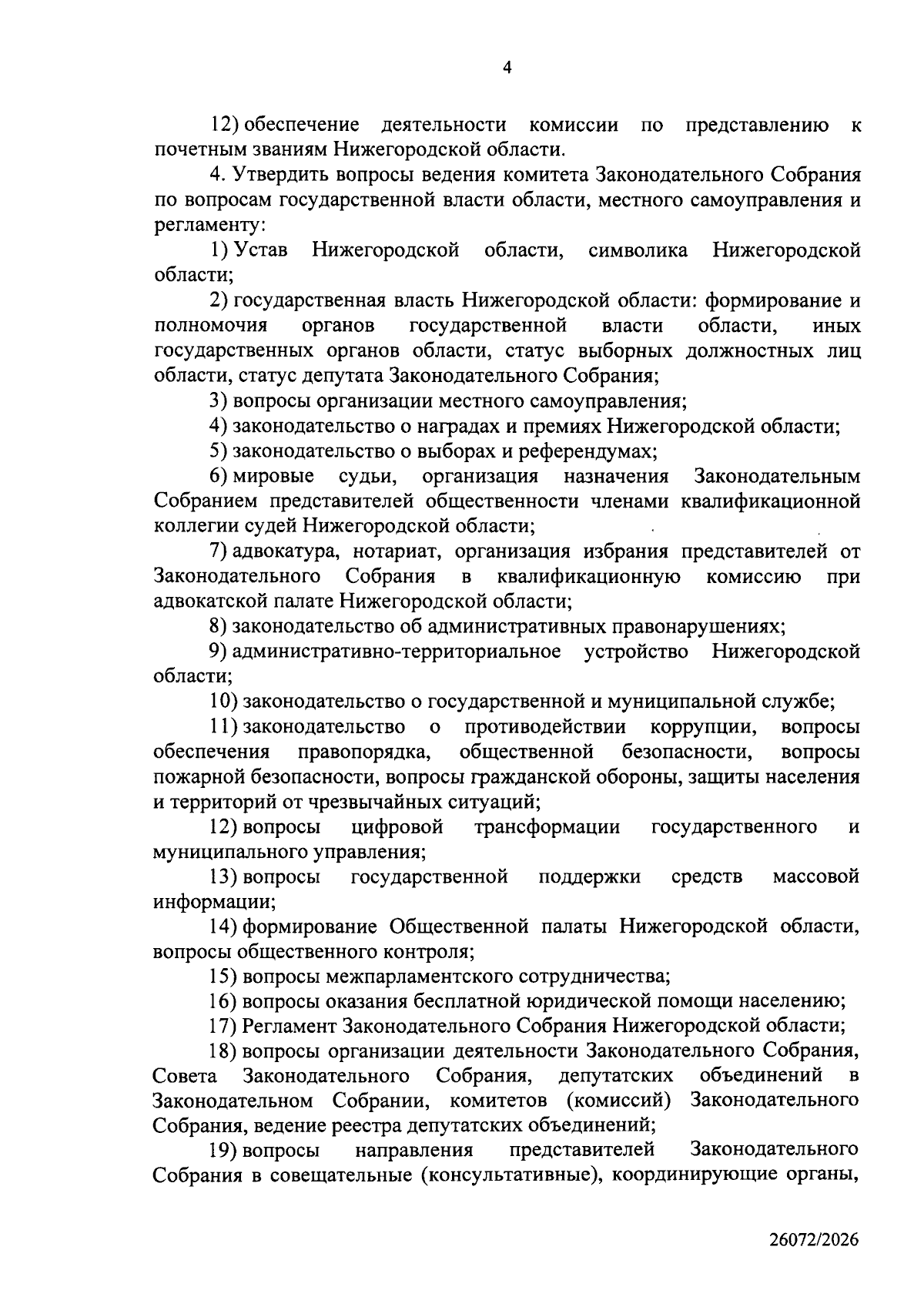 4

12) обеспечение деятельности комиссии по представлению к почетным званиям Нижегородской области.

4. Утвердить вопросы ведения комитета Законодательного Собрания по вопросам государственной власти области, местного самоуправления и регламенту:

1) Устав Нижегородской области, символика Нижегородской области;

2) государственная власть Нижегородской области: формирование и полномочия органов государственной власти области, иных государственных органов области, статус выборных должностных лиц области, статус депутата Законодательного Собрания;

3) вопросы организации местного самоуправления;

4) законодательство о наградах и премиях Нижегородской области;

5) законодательство о выборах и референдумах;

6) мировые судьи, организация назначения Законодательным Собранием представителей общественности членами квалификационной коллегии судей Нижегородской области;

7) адвокатура, нотариат, организация избрания представителей от Законодательного Собрания в квалификационную комиссию при адвокатской палате Нижегородской области;

8) законодательство об административных правонарушениях;

9) административно-территориальное устройство Нижегородской области;

10) законодательство о государственной и муниципальной службе;

11) законодательство о противодействии коррупции, вопросы обеспечения правопорядка, общественной безопасности, вопросы пожарной безопасности, вопросы гражданской обороны, защиты населения и территорий от чрезвычайных ситуаций;

12) вопросы цифровой трансформации государственного и муниципального управления;

13) вопросы государственной поддержки средств массовой информации;

14) формирование Общественной палаты Нижегородской области, вопросы общественного контроля;

15) вопросы межпарламентского сотрудничества;

16) вопросы оказания бесплатной юридической помощи населению;

17) Регламент Законодательного Собрания Нижегородской области;

18) вопросы организации деятельности Законодательного Собрания, Совета Законодательного Собрания, депутатских объединений в Законодательном Собрании, комитетов (комиссий) Законодательного Собрания, ведение реестра депутатских объединений;

19) вопросы направления представителей Законодательного Собрания в совещательные (консультативные), координирующие органы,

26072/2026